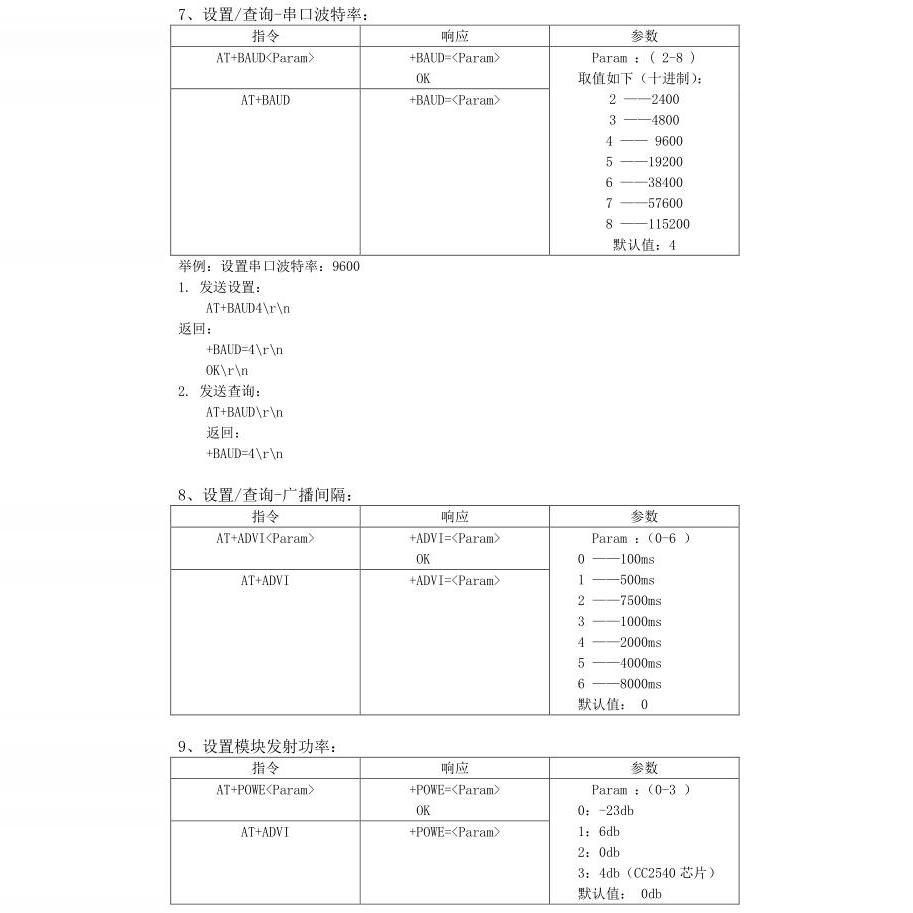 7、设置/查询-串口波特率：

| 指令 | 响应 | 参数 |
|---|---|---|
| AT+BAUD<Param> | +BAUD=<Param> OK | Param ：( 2-8 ) 取值如下（十进制）： 2 ——2400 3 ——4800 4 —— 9600 5 ——19200 6 ——38400 7 ——57600 8 ——115200 默认值：4 |
| AT+BAUD | +BAUD=<Param> | |

举例：设置串口波特率：9600
1. 发送设置：
AT+BAUD4\r\n
返回：
+BAUD=4\r\n
OK\r\n
2. 发送查询：
AT+BAUD\r\n
返回：
+BAUD=4\r\n

8、设置/查询-广播间隔：

| 指令 | 响应 | 参数 |
|---|---|---|
| AT+ADVI<Param> | +ADVI=<Param> OK | Param ：(0-6 ) 0 ——100ms 1 ——500ms 2 ——7500ms 3 ——1000ms 4 ——2000ms 5 ——4000ms 6 ——8000ms 默认值： 0 |
| AT+ADVI | +ADVI=<Param> | |

9、设置模块发射功率：

| 指令 | 响应 | 参数 |
|---|---|---|
| AT+POWE<Param> | +POWE=<Param> OK | Param ：(0-3 ) 0：-23db 1：6db 2：0db 3：4db（CC2540 芯片） 默认值： 0db |
| AT+ADVI | +POWE=<Param> | |